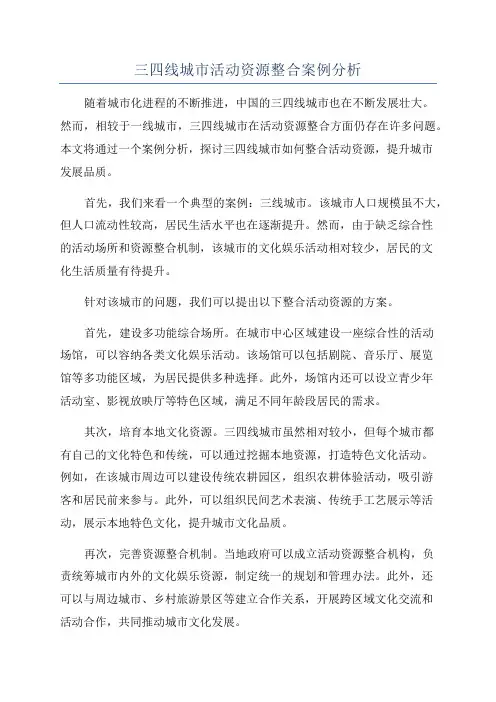 三四线城市活动资源整合案例分析

随着城市化进程的不断推进，中国的三四线城市也在不断发展壮大。然而，相较于一线城市，三四线城市在活动资源整合方面仍存在许多问题。本文将通过一个案例分析，探讨三四线城市如何整合活动资源，提升城市发展品质。

首先，我们来看一个典型的案例：三线城市。该城市人口规模虽不大，但人口流动性较高，居民生活水平也在逐渐提升。然而，由于缺乏综合性的活动场所和资源整合机制，该城市的文化娱乐活动相对较少，居民的文化生活质量有待提升。

针对该城市的问题，我们可以提出以下整合活动资源的方案。

首先，建设多功能综合场所。在城市中心区域建设一座综合性的活动场馆，可以容纳各类文化娱乐活动。该场馆可以包括剧院、音乐厅、展览馆等多功能区域，为居民提供多种选择。此外，场馆内还可以设立青少年活动室、影视放映厅等特色区域，满足不同年龄段居民的需求。

其次，培育本地文化资源。三四线城市虽然相对较小，但每个城市都有自己的文化特色和传统，可以通过挖掘本地资源，打造特色文化活动。例如，在该城市周边可以建设传统农耕园区，组织农耕体验活动，吸引游客和居民前来参与。此外，可以组织民间艺术表演、传统手工艺展示等活动，展示本地特色文化，提升城市文化品质。

再次，完善资源整合机制。当地政府可以成立活动资源整合机构，负责统筹城市内外的文化娱乐资源，制定统一的规划和管理办法。此外，还可以与周边城市、乡村旅游景区等建立合作关系，开展跨区域文化交流和活动合作，共同推动城市文化发展。